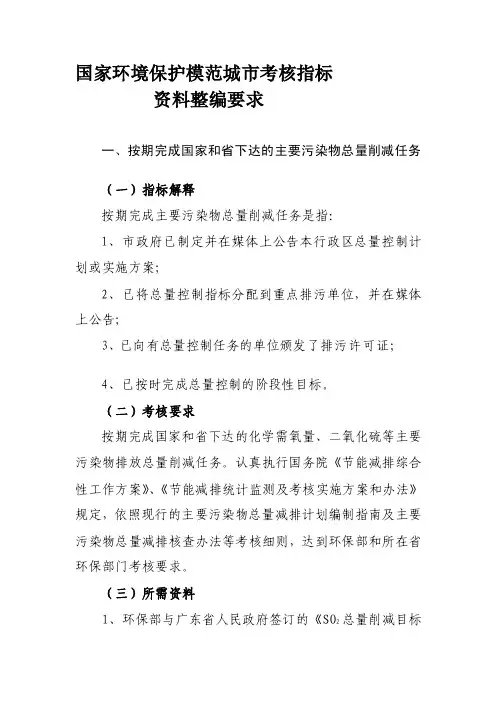 国家环境保护模范城市考核指标
资料整编要求

一、按期完成国家和省下达的主要污染物总量削减任务

（一）指标解释

按期完成主要污染物总量削减任务是指：

1、市政府已制定并在媒体上公告本行政区总量控制计划或实施方案；

2、已将总量控制指标分配到重点排污单位，并在媒体上公告；

3、已向有总量控制任务的单位颁发了排污许可证；

4、已按时完成总量控制的阶段性目标。

（二）考核要求

按期完成国家和省下达的化学需氧量、二氧化硫等主要污染物排放总量削减任务。认真执行国务院《节能减排综合性工作方案》、《节能减排统计监测及考核实施方案和办法》规定，依照现行的主要污染物总量减排计划编制指南及主要污染物总量减排核查办法等考核细则，达到环保部和所在省环保部门考核要求。

（三）所需资料

1、环保部与广东省人民政府签订的《$SO_2$总量削减目标